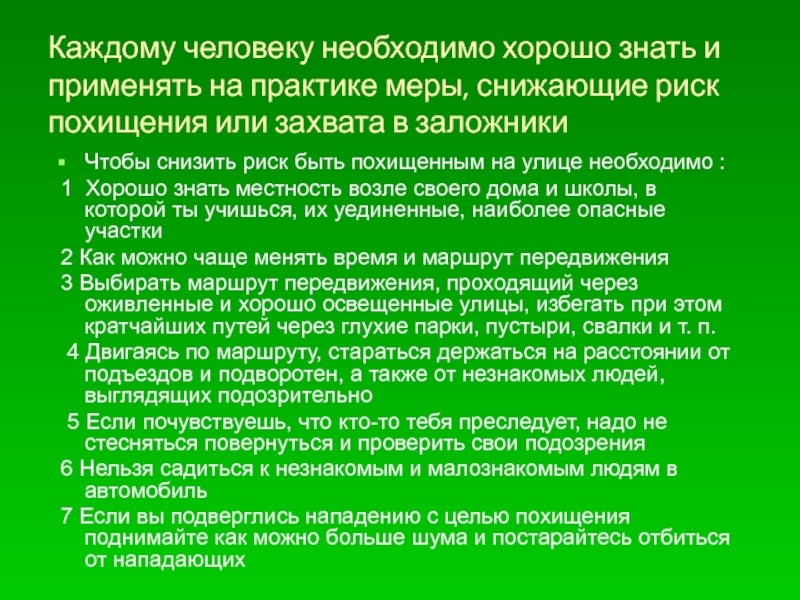 Каждому человеку необходимо хорошо знать и применять на практике меры, снижающие риск похищения или захвата в заложники

Чтобы снизить риск быть похищенным на улице необходимо :

1 Хорошо знать местность возле своего дома и школы, в которой ты учишься, их уединенные, наиболее опасные участки

2 Как можно чаще менять время и маршрут передвижения

3 Выбирать маршрут передвижения, проходящий через оживленные и хорошо освещенные улицы, избегать при этом кратчайших путей через глухие парки, пустыри, свалки и т. п.

4 Двигаясь по маршруту, стараться держаться на расстоянии от подъездов и подворотен, а также от незнакомых людей, выглядящих подозрительно

5 Если почувствуешь, что кто-то тебя преследует, надо не стесняться повернуться и проверить свои подозрения

6 Нельзя садиться к незнакомым и малознакомым людям в автомобиль

7 Если вы подверглись нападению с целью похищения поднимайте как можно больше шума и постарайтесь отбиться от нападающих